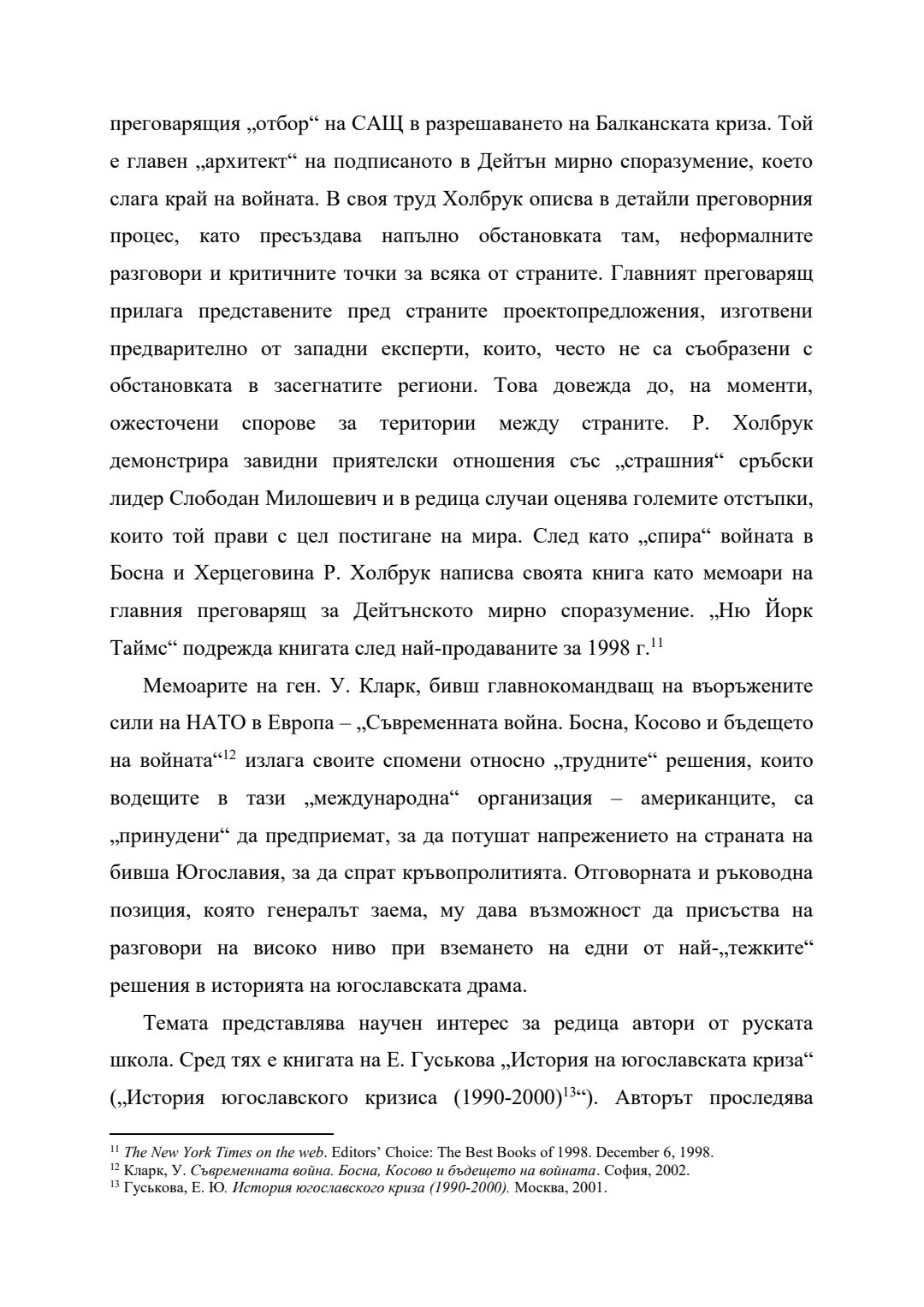 преговарящия „отбор“ на САЩ в разрешаването на Балканската криза. Той е главен „архитект“ на подписаното в Дейтън мирно споразумение, което слага край на войната. В своя труд Холбрук описва в детайли преговорния процес, като пресъздава напълно обстановката там, неформалните разговори и критичните точки за всяка от страните. Главният преговарящ прилага представените пред страните проектопредложения, изготвени предварително от западни експерти, които, често не са съобразени с обстановката в засегнатите региони. Това довежда до, на моменти, ожесточени спорове за територии между страните. Р. Холбрук демонстрира завидни приятелски отношения със „страшния“ сръбски лидер Слободан Милошевич и в редица случаи оценява големите отстъпки, които той прави с цел постигане на мира. След като „спира“ войната в Босна и Херцеговина Р. Холбрук написва своята книга като мемоари на главния преговарящ за Дейтънското мирно споразумение. „Ню Йорк Таймс“ подрежда книгата след най-продаваните за 1998 г.$^{11}$

Мемоарите на ген. У. Кларк, бивш главнокомандващ на въоръжените сили на НАТО в Европа – „Съвременната война. Босна, Косово и бъдещето на войната“$^{12}$ излага своите спомени относно „трудните“ решения, които водещите в тази „международна“ организация – американците, са „принудени“ да предприемат, за да потушат напрежението на страната на бивша Югославия, за да спрат кръвопролитията. Отговорната и ръководна позиция, която генералът заема, му дава възможност да присъства на разговори на високо ниво при вземането на едни от най-„тежките“ решения в историята на югославската драма.

Темата представлява научен интерес за редица автори от руската школа. Сред тях е книгата на Е. Гуськова „История на югославската криза“ („История югославского кризиса (1990-2000)$^{13}$“). Авторът проследява

$^{11}$ The New York Times on the web. Editors’ Choice: The Best Books of 1998. December 6, 1998.
$^{12}$ Кларк, У. Съвременната война. Босна, Косово и бъдещето на войната. София, 2002.
$^{13}$ Гуськова, Е. Ю. История югославского криза (1990-2000). Москва, 2001.